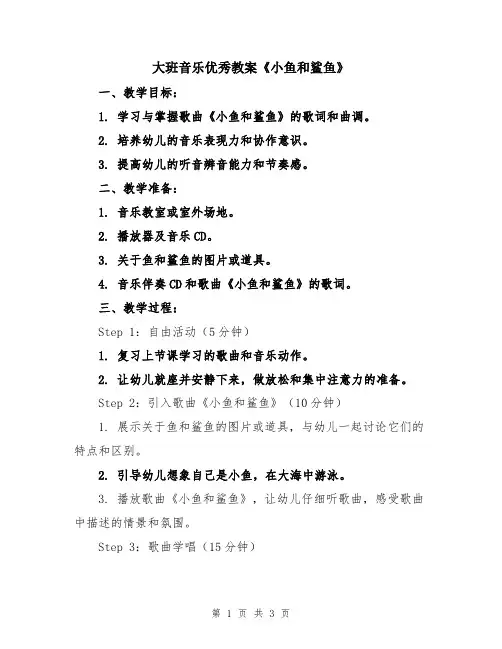 大班音乐优秀教案《小鱼和鲨鱼》

一、教学目标：

1. 学习与掌握歌曲《小鱼和鲨鱼》的歌词和曲调。

2. 培养幼儿的音乐表现力和协作意识。

3. 提高幼儿的听音辨音能力和节奏感。

二、教学准备：

1. 音乐教室或室外场地。

2. 播放器及音乐 CD。

3. 关于鱼和鲨鱼的图片或道具。

4. 音乐伴奏 CD 和歌曲《小鱼和鲨鱼》的歌词。

三、教学过程：

Step 1：自由活动（5 分钟）

1. 复习上节课学习的歌曲和音乐动作。

2. 让幼儿就座并安静下来，做放松和集中注意力的准备。

Step 2：引入歌曲《小鱼和鲨鱼》（10 分钟）

1. 展示关于鱼和鲨鱼的图片或道具，与幼儿一起讨论它们的特点和区别。

2. 引导幼儿想象自己是小鱼，在大海中游泳。

3. 播放歌曲《小鱼和鲨鱼》，让幼儿仔细听歌曲，感受歌曲中描述的情景和氛围。

Step 3：歌曲学唱（15 分钟）

第 1 页 共 3 页